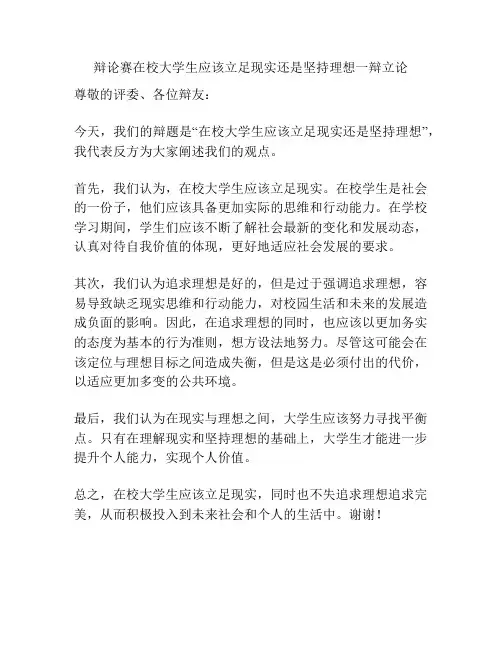 辩论赛在校大学生应该立足现实还是坚持理想一辩立论

尊敬的评委、各位辩友：

今天，我们的辩题是“在校大学生应该立足现实还是坚持理想”，我代表反方为大家阐述我们的观点。

首先，我们认为，在校大学生应该立足现实。在校学生是社会的一份子，他们应该具备更加实际的思维和行动能力。在学校学习期间，学生们应该不断了解社会最新的变化和发展动态，认真对待自我价值的体现，更好地适应社会发展的要求。

其次，我们认为追求理想是好的，但是过于强调追求理想，容易导致缺乏现实思维和行动能力，对校园生活和未来的发展造成负面的影响。因此，在追求理想的同时，也应该以更加务实的态度为基本的行为准则，想方设法地努力。尽管这可能会在该定位与理想目标之间造成失衡，但是这是必须付出的代价，以适应更加多变的公共环境。

最后，我们认为在现实与理想之间，大学生应该努力寻找平衡点。只有在理解现实和坚持理想的基础上，大学生才能进一步提升个人能力，实现个人价值。

总之，在校大学生应该立足现实，同时也不失追求理想追求完美，从而积极投入到未来社会和个人的生活中。谢谢！